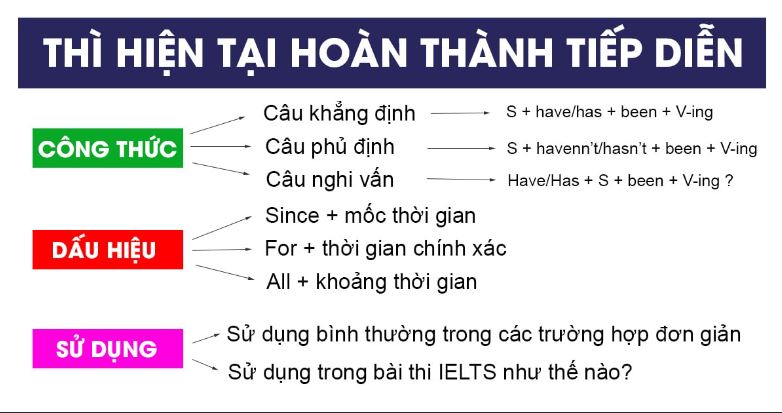 THÌ HIỆN TẠI HOÀN THÀNH TIẾP DIỄN

CÔNG THỨC

Câu khẳng định → S + have/has + been + V-ing

Câu phủ định → S + havenn't/hasn't + been + V-ing

Câu nghi vấn → Have/Has + S + been + V-ing ?

DẤU HIỆU

Since + mốc thời gian

For + thời gian chính xác

All + khoảng thời gian

SỬ DỤNG

Sử dụng bình thường trong các trường hợp đơn giản

Sử dụng trong bài thi IELTS như thế nào?